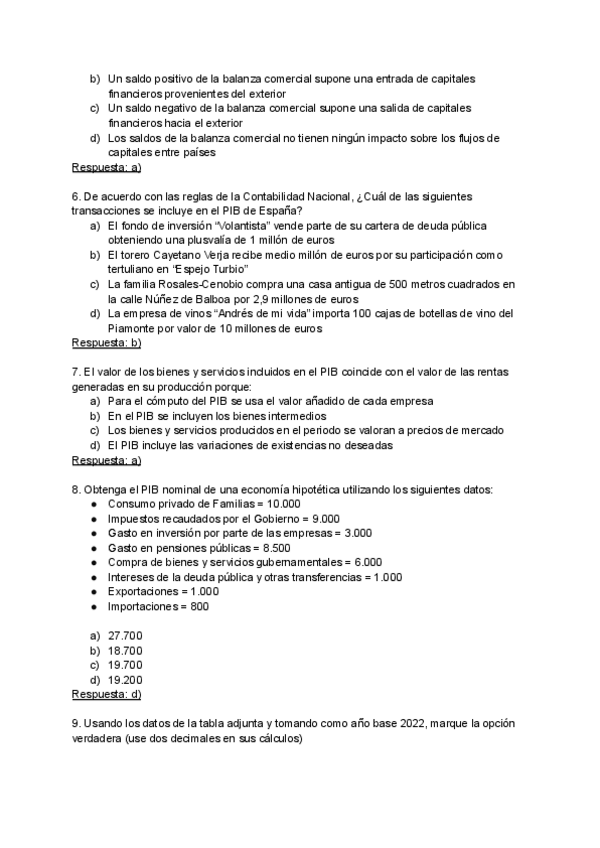 b) Un saldo positivo de la balanza comercial supone una entrada de capitales financieros provenientes del exterior
c) Un saldo negativo de la balanza comercial supone una salida de capitales financieros hacia el exterior
d) Los saldos de la balanza comercial no tienen ningún impacto sobre los flujos de capitales entre países
Respuesta: a)

6. De acuerdo con las reglas de la Contabilidad Nacional, ¿Cuál de las siguientes transacciones se incluye en el PIB de España?
a) El fondo de inversión "Volantista" vende parte de su cartera de deuda pública obteniendo una plusvalía de 1 millón de euros
b) El torero Cayetano Verja recibe medio millón de euros por su participación como tertuliano en "Espejo Turbio"
c) La familia Rosales-Cenobio compra una casa antigua de 500 metros cuadrados en la calle Núñez de Balboa por 2,9 millones de euros
d) La empresa de vinos "Andrés de mi vida" importa 100 cajas de botellas de vino del Piamonte por valor de 10 millones de euros
Respuesta: b)

7. El valor de los bienes y servicios incluidos en el PIB coincide con el valor de las rentas generadas en su producción porque:
a) Para el cómputo del PIB se usa el valor añadido de cada empresa
b) En el PIB se incluyen los bienes intermedios
c) Los bienes y servicios producidos en el periodo se valoran a precios de mercado
d) El PIB incluye las variaciones de existencias no deseadas
Respuesta: a)

8. Obtenga el PIB nominal de una economía hipotética utilizando los siguientes datos:
● Consumo privado de Familias = 10.000
● Impuestos recaudados por el Gobierno = 9.000
● Gasto en inversión por parte de las empresas = 3.000
● Gasto en pensiones públicas = 8.500
● Compra de bienes y servicios gubernamentales = 6.000
● Intereses de la deuda pública y otras transferencias = 1.000
● Exportaciones = 1.000
● Importaciones = 800

a) 27.700
b) 18.700
c) 19.700
d) 19.200
Respuesta: d)

9. Usando los datos de la tabla adjunta y tomando como año base 2022, marque la opción verdadera (use dos decimales en sus cálculos)